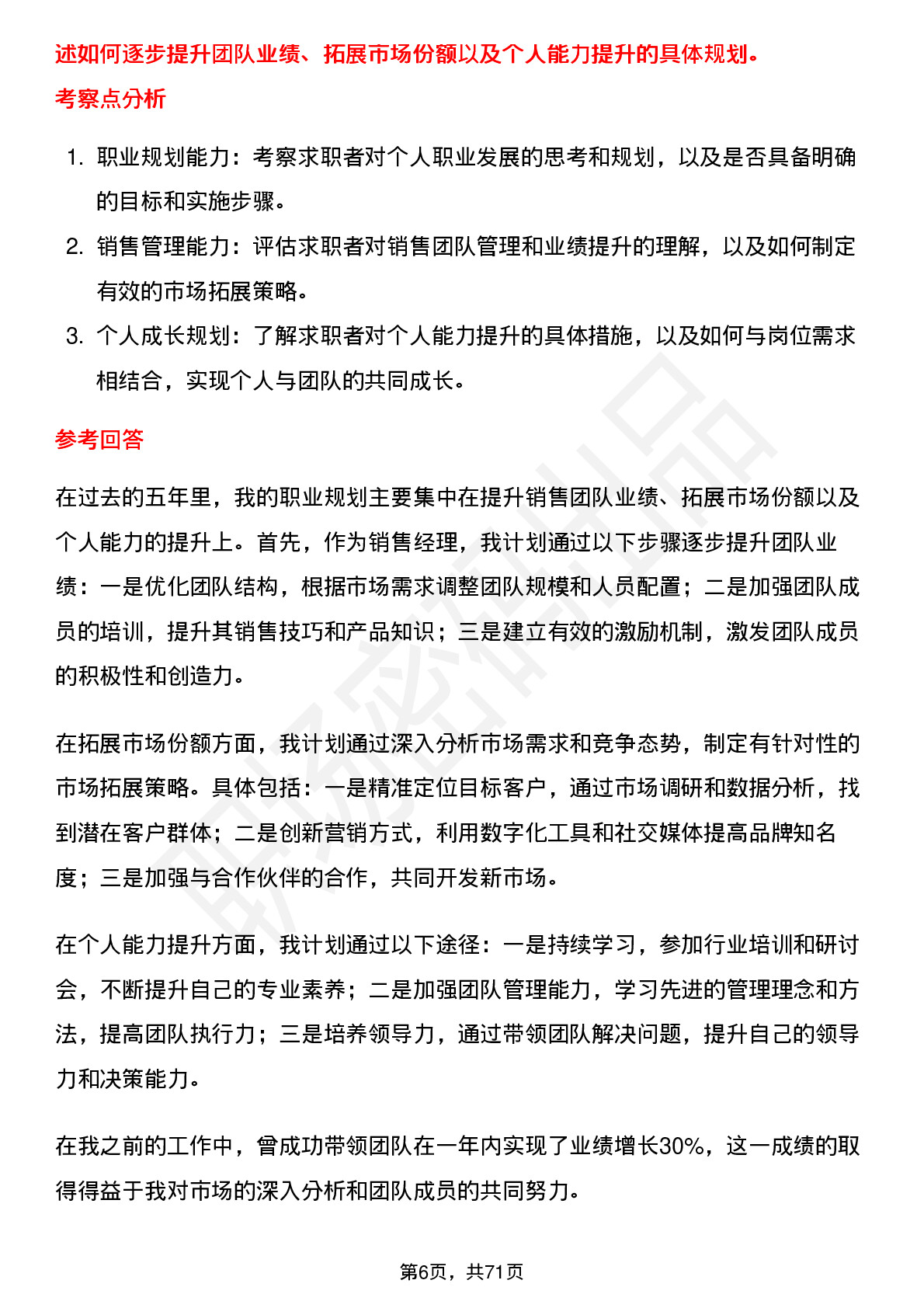 述如何逐步提升团队业绩、拓展市场份额以及个人能力提升的具体规划。

考察点分析

1. 职业规划能力：考察求职者对个人职业发展的思考和规划，以及是否具备明确的目标和实施步骤。
2. 销售管理能力：评估求职者对销售团队管理和业绩提升的理解，以及如何制定有效的市场拓展策略。
3. 个人成长规划：了解求职者对个人能力提升的具体措施，以及如何与岗位需求相结合，实现个人与团队的共同成长。

参考回答

在过去的五年里，我的职业规划主要集中在提升销售团队业绩、拓展市场份额以及个人能力的提升上。首先，作为销售经理，我计划通过以下步骤逐步提升团队业绩：一是优化团队结构，根据市场需求调整团队规模和人员配置；二是加强团队成员的培训，提升其销售技巧和产品知识；三是建立有效的激励机制，激发团队成员的积极性和创造力。

在拓展市场份额方面，我计划通过深入分析市场需求和竞争态势，制定有针对性的市场拓展策略。具体包括：一是精准定位目标客户，通过市场调研和数据分析，找到潜在客户群体；二是创新营销方式，利用数字化工具和社交媒体提高品牌知名度；三是加强与合作伙伴的合作，共同开发新市场。

在个人能力提升方面，我计划通过以下途径：一是持续学习，参加行业培训和研讨会，不断提升自己的专业素养；二是加强团队管理能力，学习先进的管理理念和方法，提高团队执行力；三是培养领导力，通过带领团队解决问题，提升自己的领导力和决策能力。

在我之前的工作中，曾成功带领团队在一年内实现了业绩增长30%，这一成绩的取得得益于我对市场的深入分析和团队成员的共同努力。

第6页，共71页